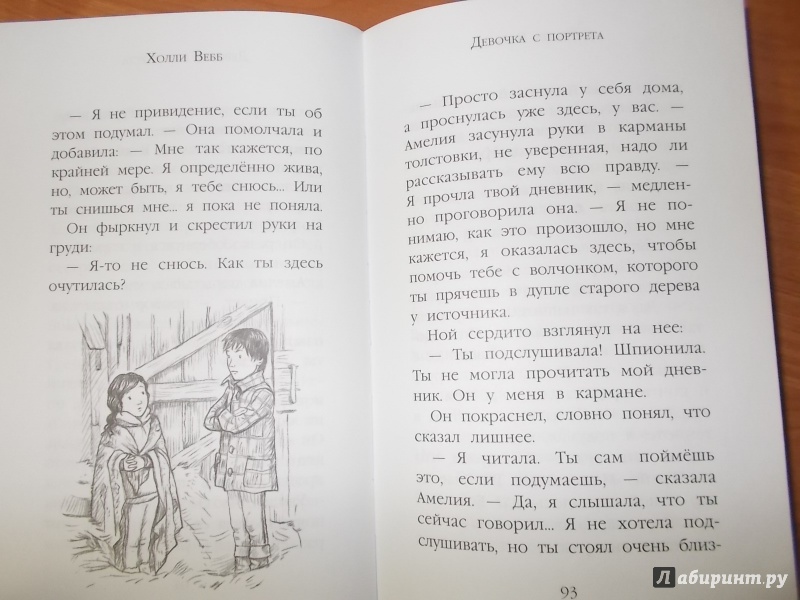 Холли Вебб

— Я не привидение, если ты об этом подумал. — Она помолчала и добавила: — Мне так кажется, по крайней мере. Я определённо жива, но, может быть, я тебе снюсь... Или ты снишься мне... я пока не поняла.

Он фыркнул и скрестил руки на груди:

— Я-то не снюсь. Как ты здесь очутилась?

Девочка с портрета

— Просто заснула у себя дома, а проснулась уже здесь, у вас. — Амелия засунула руки в карманы толстовки, не уверенная, надо ли рассказывать ему всю правду. — Я прочла твой дневник, — медленно проговорила она. — Я не понимаю, как это произошло, но мне кажется, я оказалась здесь, чтобы помочь тебе с волчонком, которого ты прячешь в дупле старого дерева у источника.

Ной сердито взглянул на нее:

— Ты подслушивала! Шпионила. Ты не могла прочитать мой дневник. Он у меня в кармане.

Он покраснел, словно понял, что сказал лишнее.

— Я читала. Ты сам поймёшь это, если подумаешь, — сказала Амелия. — Да, я слышала, что ты сейчас говорил... Я не хотела подслушивать, но ты стоял очень близ-

93

Лабиринт.ру